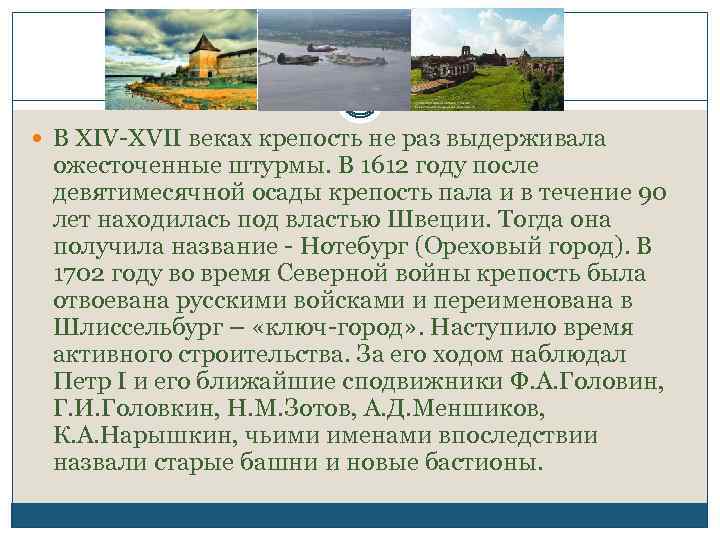 В XIV-XVII веках крепость не раз выдерживала ожесточенные штурмы. В 1612 году после девятимесячной осады крепость пала и в течение 90 лет находилась под властью Швеции. Тогда она получила название - Нотебург (Ореховый город). В 1702 году во время Северной войны крепость была отвоевана русскими войсками и переименована в Шлиссельбург – «ключ-город». Наступило время активного строительства. За его ходом наблюдал Петр I и его ближайшие сподвижники Ф.А.Головин, Г.И.Головкин, Н.М.Зотов, А.Д.Меншиков, К.А.Нарышкин, чьими именами впоследствии назвали старые башни и новые бастионы.